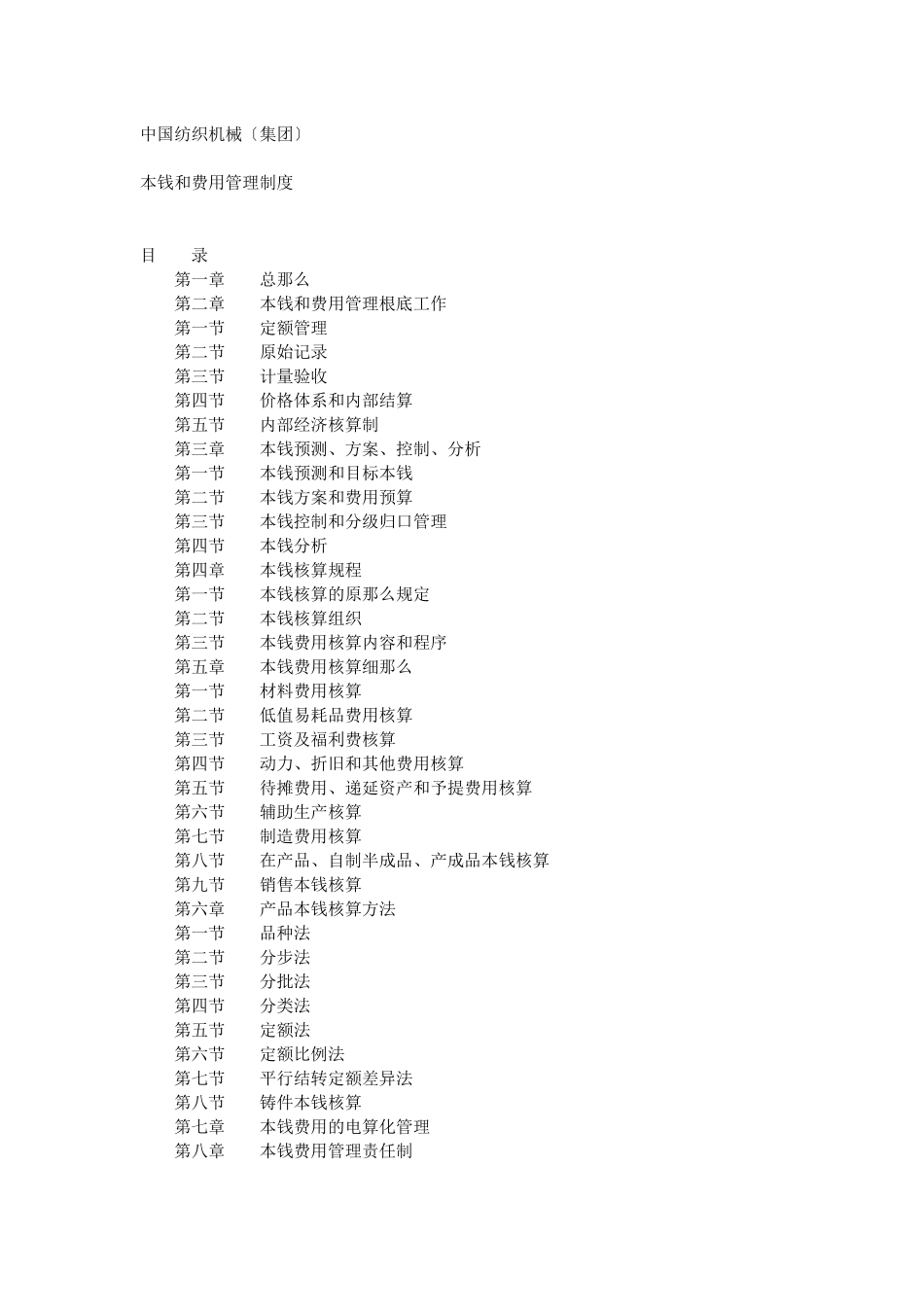 中国纺织机械〔集团〕

本钱和费用管理制度

目　　录
第一章　总那么
第二章　本钱和费用管理根底工作
第一节　定额管理
第二节　原始记录
第三节　计量验收
第四节　价格体系和内部结算
第五节　内部经济核算制
第三章　本钱预测、方案、控制、分析
第一节　本钱预测和目标本钱
第二节　本钱方案和费用预算
第三节　本钱控制和分级归口管理
第四节　本钱分析
第四章　本钱核算规程
第一节　本钱核算的原那么规定
第二节　本钱核算组织
第三节　本钱费用核算内容和程序
第五章　本钱费用核算细那么
第一节　材料费用核算
第二节　低值易耗品费用核算
第三节　工资及福利费核算
第四节　动力、折旧和其他费用核算
第五节　待摊费用、递延资产和予提费用核算
第六节　辅助生产核算
第七节　制造费用核算
第八节　在产品、自制半成品、产成品本钱核算
第九节　销售本钱核算
第六章　产品本钱核算方法
第一节　品种法
第二节　分步法
第三节　分批法
第四节　分类法
第五节　定额法
第六节　定额比例法
第七节　平行结转定额差异法
第八节　铸件本钱核算
第七章　本钱费用的电算化管理
第八章　本钱费用管理责任制